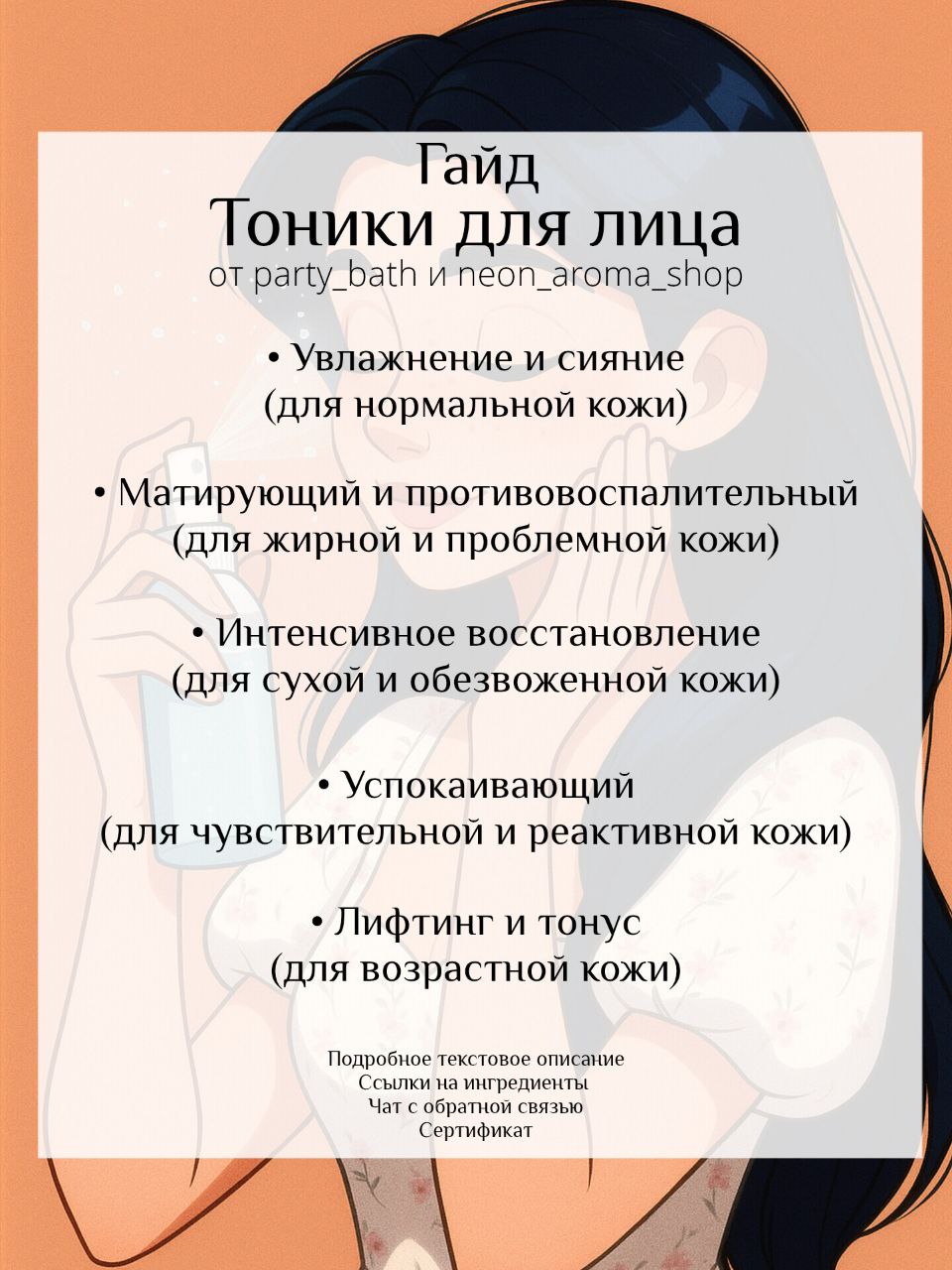 Гайд
Тоники для лица
от party_bath и neon_aroma_shop

• Увлажнение и сияние
(для нормальной кожи)

• Матирующий и противовоспалительный
(для жирной и проблемной кожи)

• Интенсивное восстановление
(для сухой и обезвоженной кожи)

• Успокаивающий
(для чувствительной и реактивной кожи)

• Лифтинг и тонус
(для возрастной кожи)

Подробное текстовое описание
Ссылки на ингредиенты
Чат с обратной связью
Сертификат